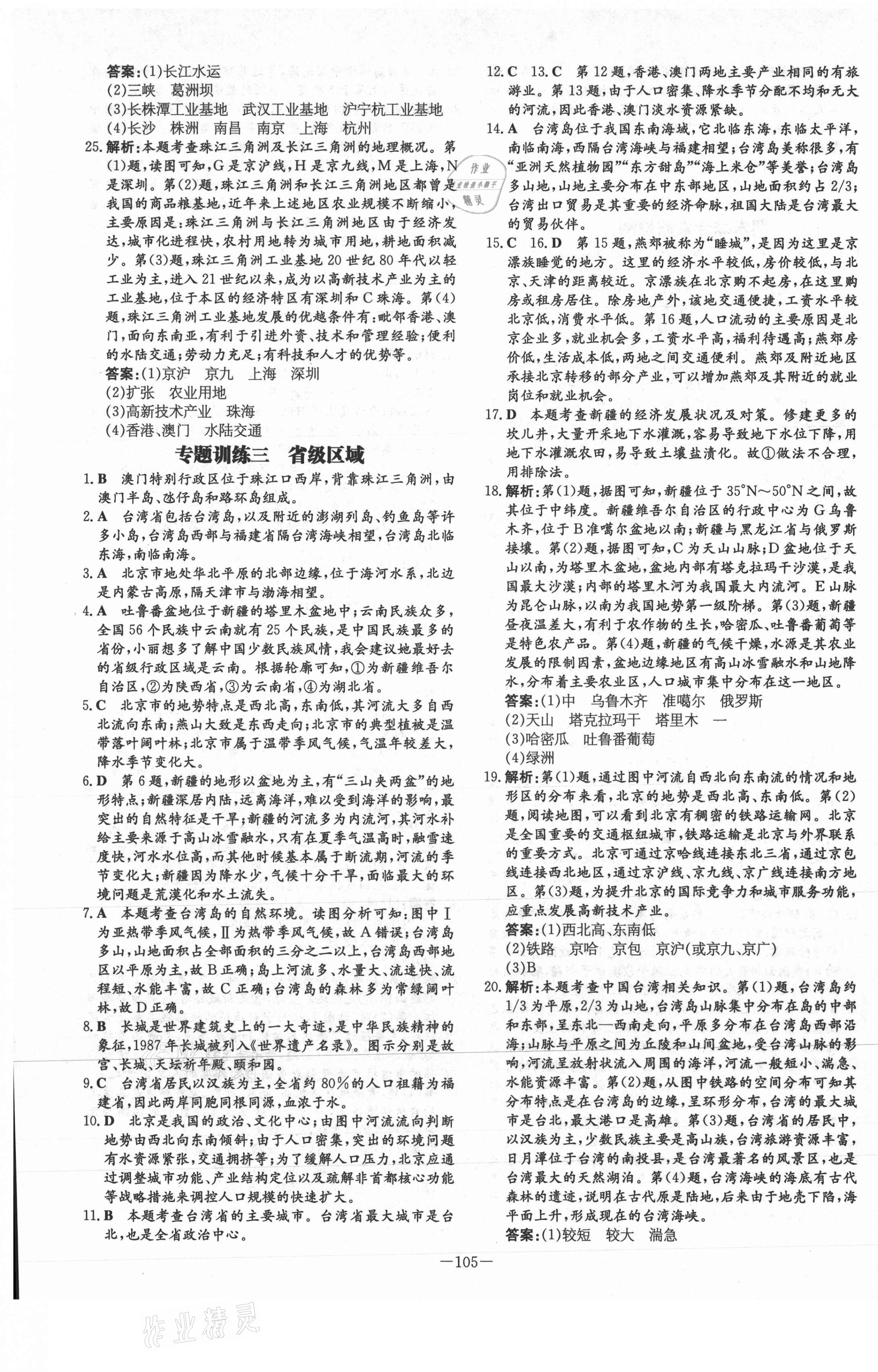 答案:(1)长江水运
(2)三峡　葛洲坝
(3)长株潭工业基地　武汉工业基地　沪宁杭工业基地
(4)长沙　株洲　南昌　南京　上海　杭州

25.解析:本题考查珠江三角洲及长江三角洲的地理概况。第(1)题,读图可知,G是京沪线,H是京九线,M是上海,N是深圳。第(2)题,珠江三角洲和长江三角洲地区都曾是我国的商品粮基地,近年来上述地区农业规模不断缩小,主要原因是:珠江三角洲与长江三角洲地区由于经济发达,城市化进程快,农村用地转为城市用地,耕地面积减少。第(3)题,珠江三角洲工业基地20世纪80年代以轻工业为主,进入21世纪以来,成为以高新技术产业为主的工业基地,位于本区的经济特区有深圳和C珠海。第(4)题,珠江三角洲工业基地发展的优越条件有:毗邻香港、澳门,面向东南亚,有利于引进外资、技术和管理经验;便利的水陆交通;劳动力充足;有科技和人才的优势等。
答案:(1)京沪　京九　上海　深圳
(2)扩张　农业用地
(3)高新技术产业　珠海
(4)香港、澳门　水陆交通

专题训练三　省级区域

1.B　澳门特别行政区位于珠江口西岸,背靠珠江三角洲,由澳门半岛、氹仔岛和路环岛组成。

2.A　台湾省包括台湾岛,以及附近的澎湖列岛、钓鱼岛等许多小岛,台湾岛西部与福建省隔台湾海峡相望,台湾岛北临东海,南临南海。

3.A　北京市地处华北平原的北部边缘,位于海河水系,北边是内蒙古高原,隔天津市与渤海相望。

4.A　吐鲁番盆地位于新疆的塔里木盆地中;云南民族众多,全国56个民族中云南就有25个民族,是中国民族最多的省份,小丽想多了解中国少数民族风情,我会建议她最好去的省级行政区域是云南。根据轮廓可知,①为新疆维吾尔自治区,②为陕西省,③为云南省,④为湖北省。

5.C　北京市的地势特点是西北高,东南低,其河流大多自西北流向东南;燕山大致是东西走向;北京市的典型植被是温带落叶阔叶林;北京市属于温带季风气候,气温年较差大,降水季节变化大。

6.D　第6题,新疆的地形以盆地为主,有"三山夹两盆"的地形特点;新疆深居内陆,远离海洋,难以受到海洋的影响,最突出的自然特征是干旱;新疆的河流多为内流河,其河水补给主要来源于高山冰雪融水,只有在夏季气温高时,融雪速度快,河水水位高,而其他时候基本属于断流期,河流的季节变化大;新疆因为降水少,气候十分干旱,面临最大的环境问题是荒漠化和水土流失。

7.A　本题考查台湾岛的自然环境。读图分析可知:图中Ⅰ为亚热带季风气候,Ⅱ为热带季风气候,故A错误;台湾岛多山,山地面积占全部面积的三分之二以上,台湾岛西部地区以平原为主,故B正确;岛上河流多、水量大、流速快、流程短、水能丰富,故C正确;台湾岛的森林多为常绿阔叶林,故D正确。

8.B　长城是世界建筑史上的一大奇迹,是中华民族精神的象征,1987年长城被列入《世界遗产名录》。图示分别是故宫、长城、天坛祈年殿、颐和园。

9.C　台湾省居民以汉族为主,全省约80%的人口祖籍为福建省,因此两岸同胞同根同源,血浓于水。

10.D　北京是我国的政治、文化中心;由图中河流流向判断地势由西北向东南倾斜;由于人口密集,突出的环境问题有水资源紧张,交通拥挤等;为了缓解人口压力,北京应通过调整城市功能、产业结构定位以及疏解非首都核心功能等战略措施来调控人口规模的快速扩大。

11.B　本题考查台湾省的主要城市。台湾省最大城市是台北,也是全省政治中心。

12.C　13.C　第12题,香港、澳门两地主要产业相同的有旅游业。第13题,由于人口密集、降水季节分配不均和无大的河流,因此香港、澳门淡水资源紧缺。

14.A　台湾岛位于我国东南海域,它北临东海,东临太平洋,南临南海,西隔台湾海峡与福建相望;台湾岛美称很多,有"亚洲天然植物园""东方甜岛""海上米仓"等美誉;台湾岛多山地,山地主要分布在中东部地区,山地面积约占2/3;台湾出口贸易是其重要的经济命脉,祖国大陆是台湾最大的贸易伙伴。

15.C　16.D　第15题,燕郊被称为"睡城",是因为这里是京漂族睡觉的地方。这里的经济水平较低,房价较低,与北京、天津的距离较近。京漂族在北京购不起房,在这里购房或租房居住。除房地产外,该地交通便捷,工资水平较北京低,消费水平低。第16题,人口流动的主要原因是北京企业多,就业机会多,工资水平高,福利待遇高;燕郊房价低,生活成本低,两地之间交通便利。燕郊及附近地区承接北京转移的部分产业,可以增加燕郊及其附近的就业岗位和就业机会。

17.D　本题考查新疆的经济发展状况及对策。修建更多的坎儿井,大量开采地下水灌溉,容易导致地下水位下降,用地下水灌溉农田,易导致土壤盐渍化。故①做法不合理,用排除法。

18.解析:第(1)题,据图可知,新疆位于35°N～50°N之间,故其位于中纬度。新疆维吾尔自治区的行政中心为G乌鲁木齐,位于B准噶尔盆地以南;新疆与黑龙江省与俄罗斯接壤。第(2)题,据图可知,C为天山山脉;D盆地位于天山以南,为塔里木盆地,盆地内部有塔克拉玛干沙漠,是我国最大沙漠;内部的塔里木河为我国最大内流河。E山脉为昆仑山脉,以南为我国地势第一级阶梯。第(3)题,新疆昼夜温差大,有利于农作物的生长,哈密瓜、吐鲁番葡萄等是特色农产品。第(4)题,新疆的气候干燥,水源是其农业发展的限制因素,盆地边缘地区有高山冰雪融水和山地降水,分布着主要农业区,人口城市集中分布在这一地区。
答案:(1)中　乌鲁木齐　准噶尔　俄罗斯
(2)天山　塔克拉玛干　塔里木　一
(3)哈密瓜　吐鲁番葡萄
(4)绿洲

19.解析:第(1)题,通过图中河流自西北向东南流的情况和地形区的分布来看,北京的地势是西北高、东南低。第(2)题,阅读地图,可以看到北京有稠密的铁路运输网。北京是全国重要的交通枢纽城市,铁路运输是北京与外界联系的重要方式。北京可通过京哈线连接东北三省,通过京包线连接西北地区,通过京沪线、京九线、京广线连接南方地区。第(3)题,为提升北京的国际竞争力和城市服务功能,应重点发展高新技术产业。
答案:(1)西北高、东南低
(2)铁路　京哈　京包　京沪(或京九、京广)
(3)B

20.解析:本题考查中国台湾相关知识。第(1)题,台湾岛约1/3为平原,2/3为山地,台湾岛山脉集中分布在岛的中部和东部,呈东北—西南走向,平原多分布在台湾岛西部沿海;山脉与平原之间为丘陵和山间盆地,受台湾山脉的影响,河流呈放射状流入周围的海洋,河流一般短小、湍急、水能资源丰富。第(2)题,从图中铁路的空间分布可知其分布特点是在台湾岛的边缘,呈环形分布,台湾的最大城市是台北,最大港口是高雄。第(3)题,台湾省的居民中,以汉族为主,少数民族主要是高山族,台湾旅游资源丰富,日月潭位于台湾的南投县,是台湾最著名的风景区,也是台湾最大的天然湖泊。第(4)题,台湾海峡的海底有古代森林的遗迹,说明在古代原是陆地,后来由于地壳下陷,海平面上升,形成现在的台湾海峡。
答案:(1)较短　较大　湍急

—105—

作业精灵